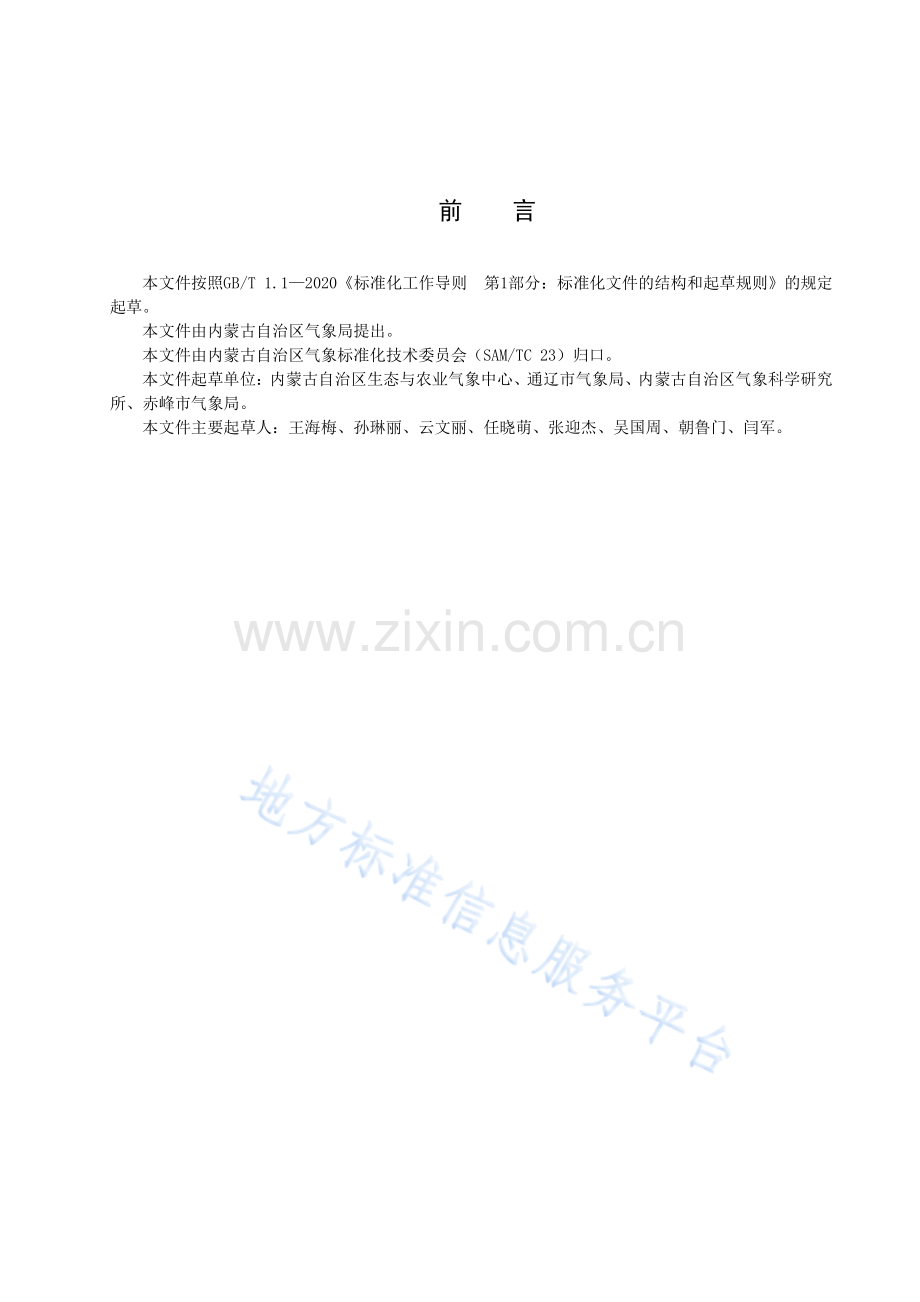 前　言

本文件按照GB/T 1.1—2020《标准化工作导则　第1部分：标准化文件的结构和起草规则》的规定起草。

本文件由内蒙古自治区气象局提出。

本文件由内蒙古自治区气象标准化技术委员会（SAM/TC 23）归口。

本文件起草单位：内蒙古自治区生态与农业气象中心、通辽市气象局、内蒙古自治区气象科学研究所、赤峰市气象局。

本文件主要起草人：王海梅、孙琳丽、云文丽、任晓萌、张迎杰、吴国周、朝鲁门、闫军。

www.zixin.com.cn

地方标准信息服务平台